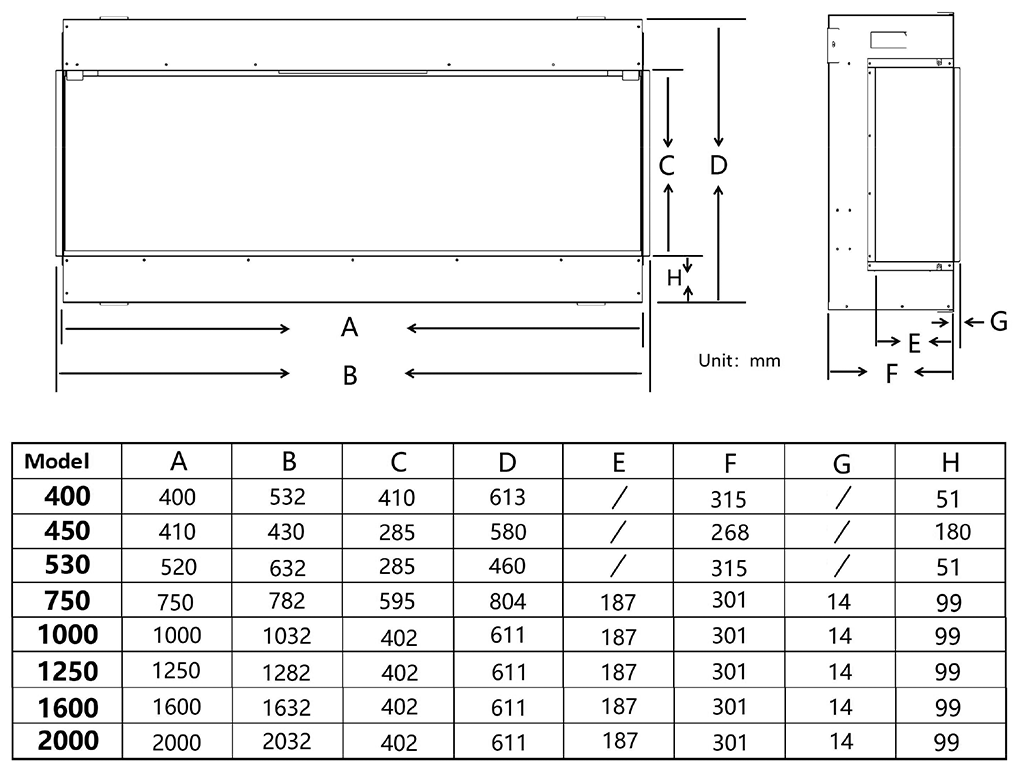 C D

H

A

B

Unit: mm

G

E

F

| Model | A | B | C | D | E | F | G | H |
|---|---|---|---|---|---|---|---|---|
| 400 | 400 | 532 | 410 | 613 | / | 315 | / | 51 |
| 450 | 410 | 430 | 285 | 580 | / | 268 | / | 180 |
| 530 | 520 | 632 | 285 | 460 | / | 315 | / | 51 |
| 750 | 750 | 782 | 595 | 804 | 187 | 301 | 14 | 99 |
| 1000 | 1000 | 1032 | 402 | 611 | 187 | 301 | 14 | 99 |
| 1250 | 1250 | 1282 | 402 | 611 | 187 | 301 | 14 | 99 |
| 1600 | 1600 | 1632 | 402 | 611 | 187 | 301 | 14 | 99 |
| 2000 | 2000 | 2032 | 402 | 611 | 187 | 301 | 14 | 99 |